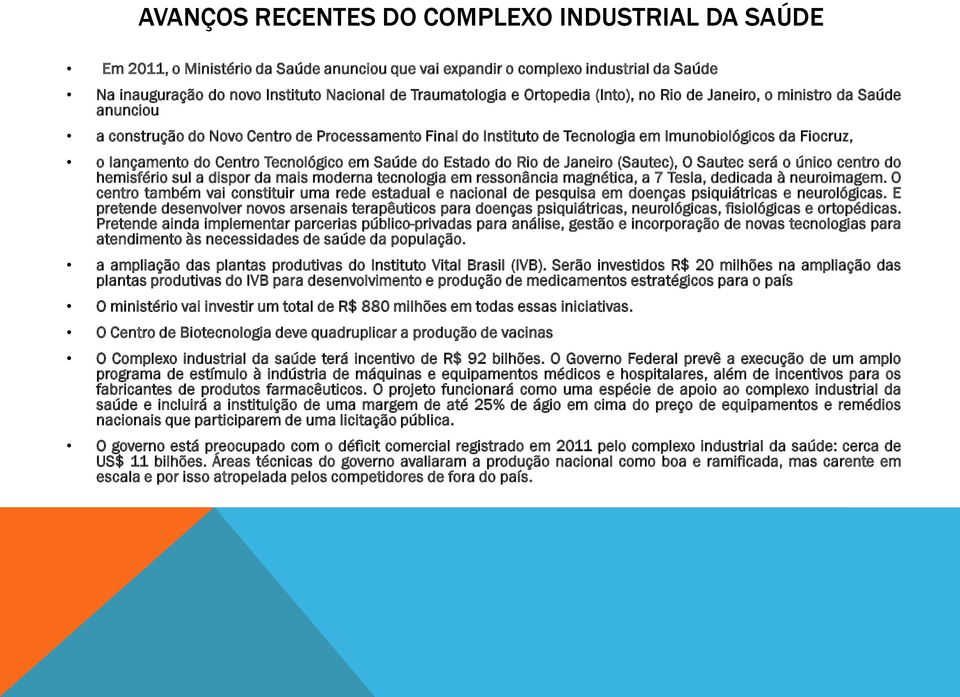 AVANÇOS RECENTES DO COMPLEXO INDUSTRIAL DA SAÚDE

• Em 2011, o Ministério da Saúde anunciou que vai expandir o complexo industrial da Saúde

• Na inauguração do novo Instituto Nacional de Traumatologia e Ortopedia (Into), no Rio de Janeiro, o ministro da Saúde anunciou

• a construção do Novo Centro de Processamento Final do Instituto de Tecnologia em Imunobiológicos da Fiocruz,

• o lançamento do Centro Tecnológico em Saúde do Estado do Rio de Janeiro (Sautec), O Sautec será o único centro do hemisfério sul a dispor da mais moderna tecnologia em ressonância magnética, a 7 Tesla, dedicada à neuroimagem. O centro também vai constituir uma rede estadual e nacional de pesquisa em doenças psiquiátricas e neurológicas. E pretende desenvolver novos arsenais terapêuticos para doenças psiquiátricas, neurológicas, fisiológicas e ortopédicas. Pretende ainda implementar parcerias público-privadas para análise, gestão e incorporação de novas tecnologias para atendimento às necessidades de saúde da população.

• a ampliação das plantas produtivas do Instituto Vital Brasil (IVB). Serão investidos R$ 20 milhões na ampliação das plantas produtivas do IVB para desenvolvimento e produção de medicamentos estratégicos para o país

• O ministério vai investir um total de R$ 880 milhões em todas essas iniciativas.

• O Centro de Biotecnologia deve quadruplicar a produção de vacinas

• O Complexo industrial da saúde terá incentivo de R$ 92 bilhões. O Governo Federal prevê a execução de um amplo programa de estímulo à indústria de máquinas e equipamentos médicos e hospitalares, além de incentivos para os fabricantes de produtos farmacêuticos. O projeto funcionará como uma espécie de apoio ao complexo industrial da saúde e incluirá a instituição de uma margem de até 25% de ágio em cima do preço de equipamentos e remédios nacionais que participarem de uma licitação pública.

• O governo está preocupado com o déficit comercial registrado em 2011 pelo complexo industrial da saúde: cerca de US$ 11 bilhões. Áreas técnicas do governo avaliaram a produção nacional como boa e ramificada, mas carente em escala e por isso atropelada pelos competidores de fora do país.